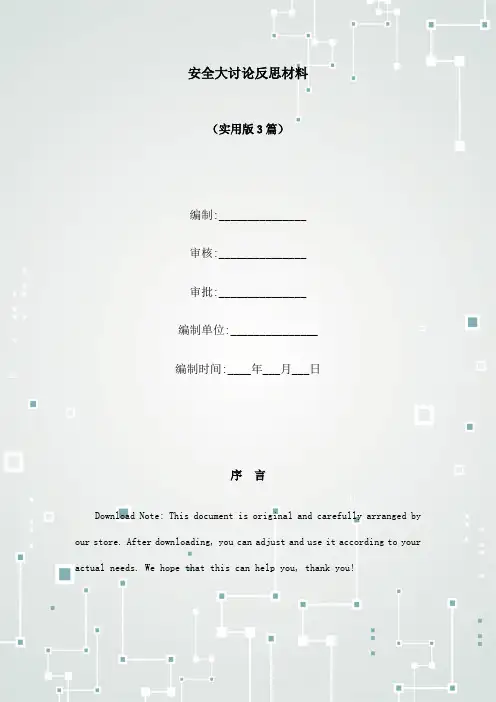 安全大讨论反思材料

（实用版3篇）

编制:____

审核:____

审批:____

编制单位:____

编制时间:____年____月____日

序 言

Download Note: This document is original and carefully arranged by our store. After downloading, you can adjust and use it according to your actual needs. We hope that this can help you, thank you!